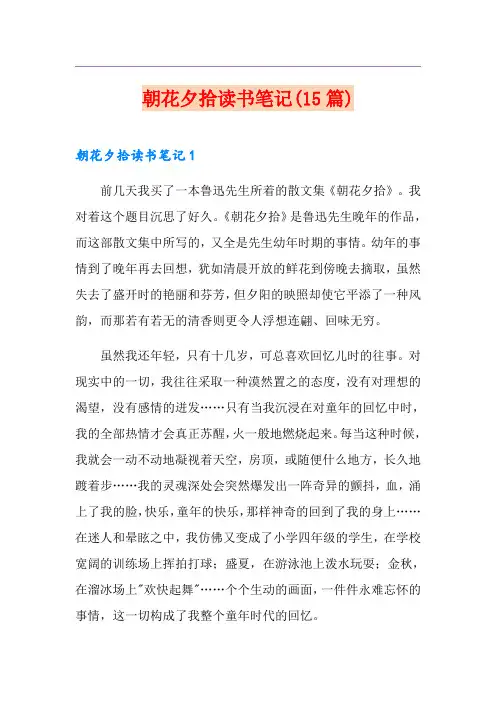 朝花夕拾读书笔记(15篇)

朝花夕拾读书笔记1

前几天我买了一本鲁迅先生所着的散文集《朝花夕拾》。我对着这个题目沉思了好久。《朝花夕拾》是鲁迅先生晚年的作品，而这部散文集中所写的，又全是先生幼年时期的事情。幼年的事情到了晚年再去回想，犹如清晨开放的鲜花到傍晚去摘取，虽然失去了盛开时的艳丽和芬芳，但夕阳的映照却使它平添了一种风韵，而那若有若无的清香则更令人浮想连翩、回味无穷。

虽然我还年轻，只有十几岁，可总喜欢回忆儿时的往事。对现实中的一切，我往往采取一种漠然置之的态度，没有对理想的渴望，没有感情的迸发……只有当我沉浸在对童年的回忆中时，我的全部热情才会真正苏醒，火一般地燃烧起来。每当这种时候，我就会一动不动地凝视着天空，房顶，或随便什么地方，长久地踱着步……我的灵魂深处会突然爆发出一阵奇异的颤抖，血，涌上了我的脸，快乐，童年的快乐，那样神奇的回到了我的身上……在迷人和晕眩之中，我仿佛又变成了小学四年级的学生，在学校宽阔的训练场上挥拍打球；盛夏，在游泳池上泼水玩耍；金秋，在溜冰场上"欢快起舞"……个个生动的画面，一件件永难忘怀的事情，这一切构成了我整个童年时代的回忆。